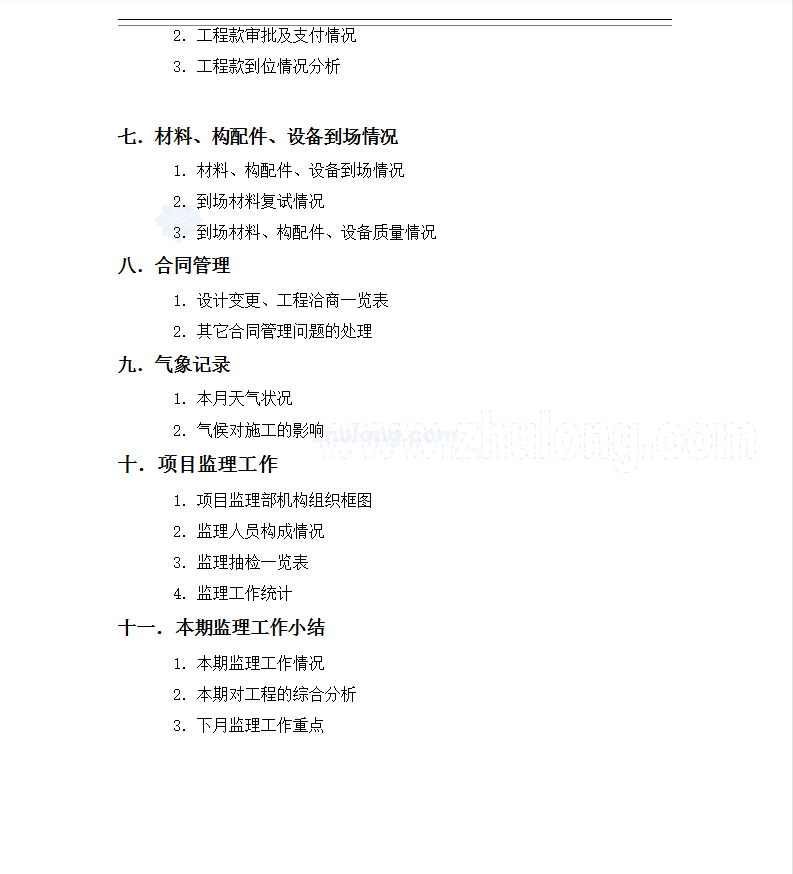 2. 工程款审批及支付情况

3. 工程款到位情况分析

七. 材料、构配件、设备到场情况

1. 材料、构配件、设备到场情况

2. 到场材料复试情况

3. 到场材料、构配件、设备质量情况

八. 合同管理

1. 设计变更、工程洽商一览表

2. 其它合同管理问题的处理

九. 气象记录

1. 本月天气状况

2. 气候对施工的影响

www.zhulong.com

十. 项目监理工作

1. 项目监理部机构组织框图

2. 监理人员构成情况

3. 监理抽检一览表

4. 监理工作统计

十一. 本期监理工作小结

1. 本期监理工作情况

2. 本期对工程的综合分析

3. 下月监理工作重点